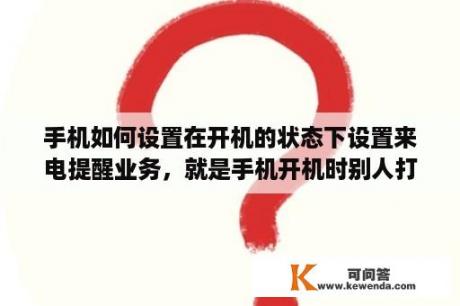 手机如何设置在开机的状态下设置来电提醒业务，就是手机开机时别人打

K 可问答
www.kewenda.com